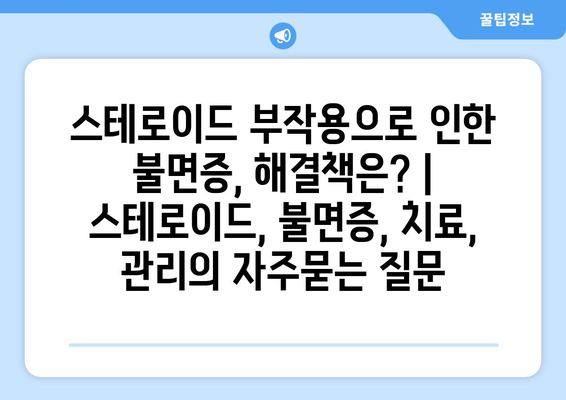 꿀팁정보

스테로이드 부작용으로 인한 불면증, 해결책은? | 스테로이드, 불면증, 치료, 관리의 자주묻는 질문